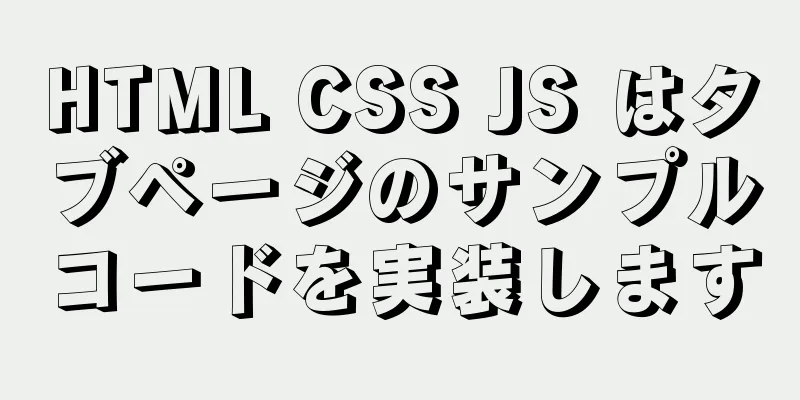 HTML CSS JS はタブページのサンプルコードを実装します